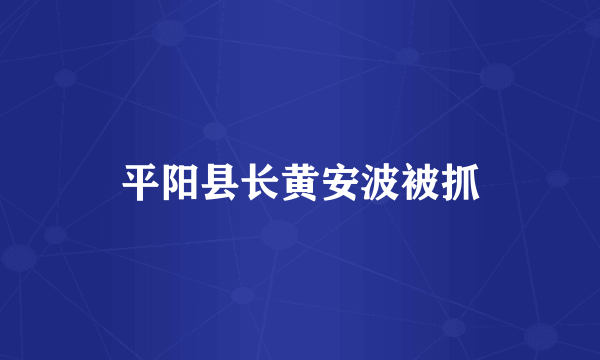 平阳县长黄安波被抓